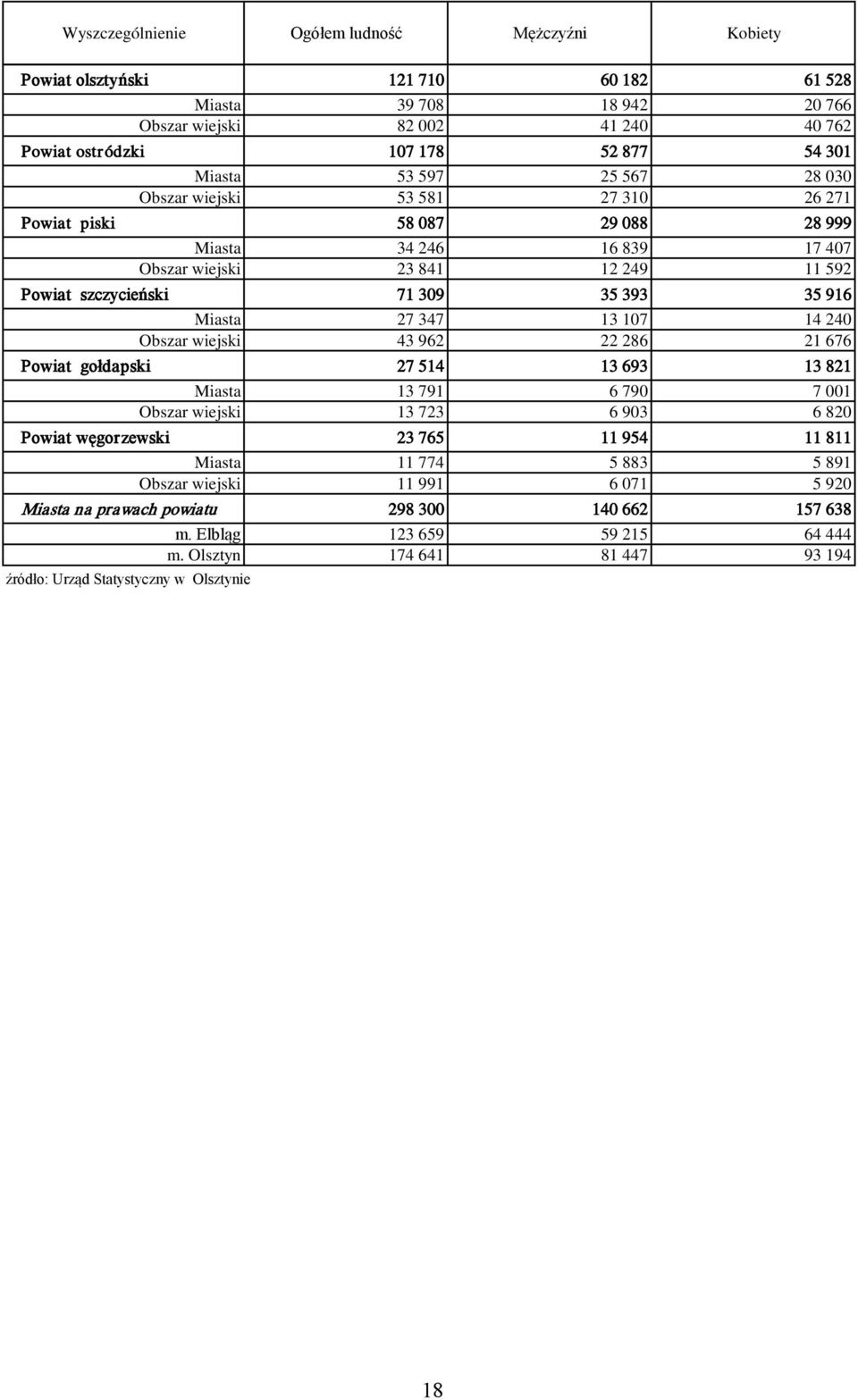 | Wyszczególnienie | Ogółem ludność | Mężczyźni | Kobiety |
|---|---|---|---|
| Powiat olsztyński | 121 710 | 60 182 | 61 528 |
| Miasta | 39 708 | 18 942 | 20 766 |
| Obszar wiejski | 82 002 | 41 240 | 40 762 |
| Powiat ostródzki | 107 178 | 52 877 | 54 301 |
| Miasta | 53 597 | 25 567 | 28 030 |
| Obszar wiejski | 53 581 | 27 310 | 26 271 |
| Powiat piski | 58 087 | 29 088 | 28 999 |
| Miasta | 34 246 | 16 839 | 17 407 |
| Obszar wiejski | 23 841 | 12 249 | 11 592 |
| Powiat szczycieński | 71 309 | 35 393 | 35 916 |
| Miasta | 27 347 | 13 107 | 14 240 |
| Obszar wiejski | 43 962 | 22 286 | 21 676 |
| Powiat gołdapski | 27 514 | 13 693 | 13 821 |
| Miasta | 13 791 | 6 790 | 7 001 |
| Obszar wiejski | 13 723 | 6 903 | 6 820 |
| Powiat węgorzewski | 23 765 | 11 954 | 11 811 |
| Miasta | 11 774 | 5 883 | 5 891 |
| Obszar wiejski | 11 991 | 6 071 | 5 920 |
| Miasta na prawach powiatu | 298 300 | 140 662 | 157 638 |
| m. Elbląg | 123 659 | 59 215 | 64 444 |
| m. Olsztyn | 174 641 | 81 447 | 93 194 |

źródło: Urząd Statystyczny w Olsztynie

18